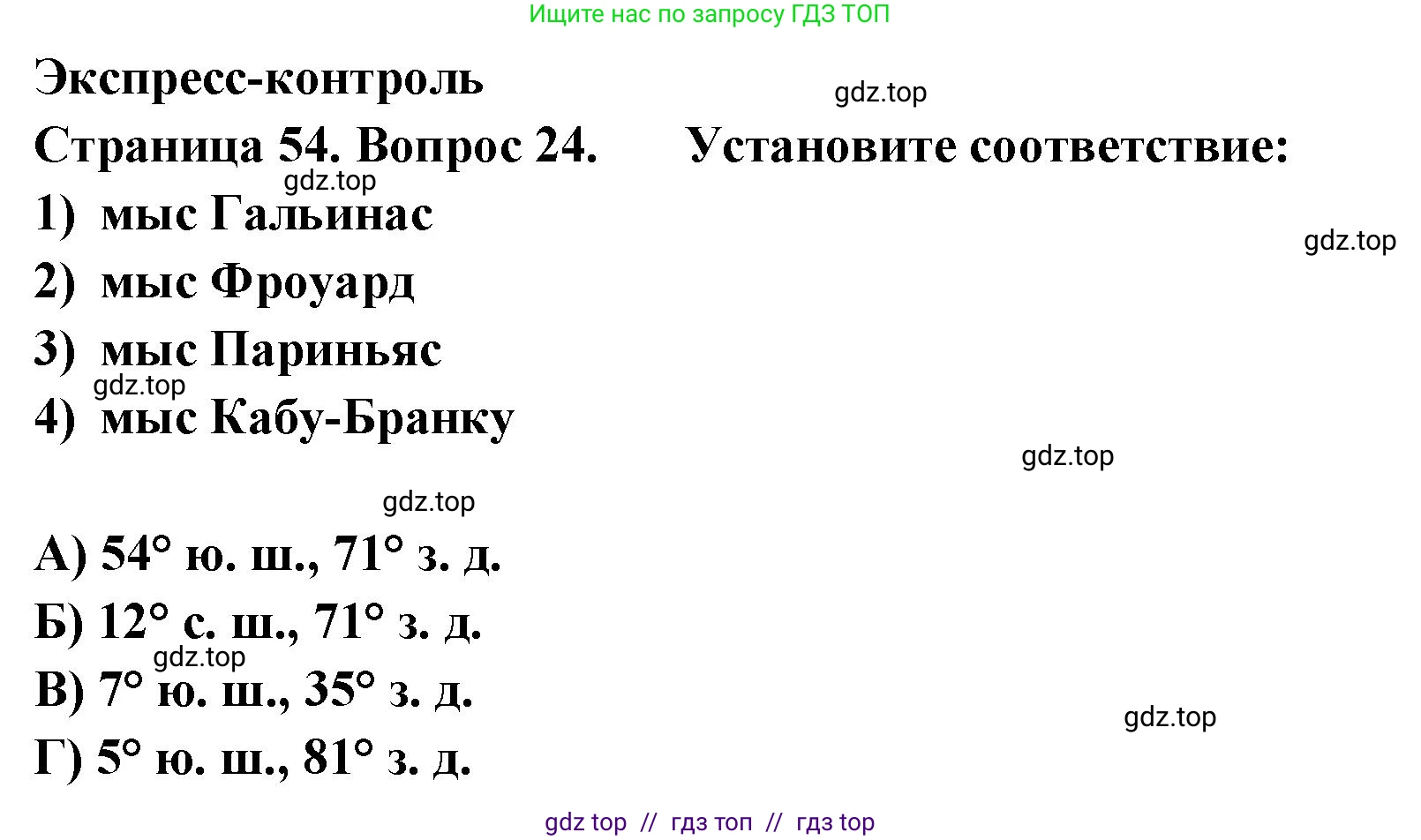 Ищите нас по запросу ГДЗ ТОП

Экспресс-контроль

gdz.top

Страница 54. Вопрос 24. Установите соответствие:

gdz.top

1) мыс Гальинас

gdz.top

2) мыс Фроуард

3) мыс Париньяс

gdz.top

4) мыс Кабу-Бранку

gdz.top

gdz.top

А) 54° ю. ш., 71° з. д.

Б) 12° с. ш., 71° з. д.

gdz.top

В) 7° ю. ш., 35° з. д.

gdz.top

Г) 5° ю. ш., 81° з. д.

gdz top // гдз топ // гдз top